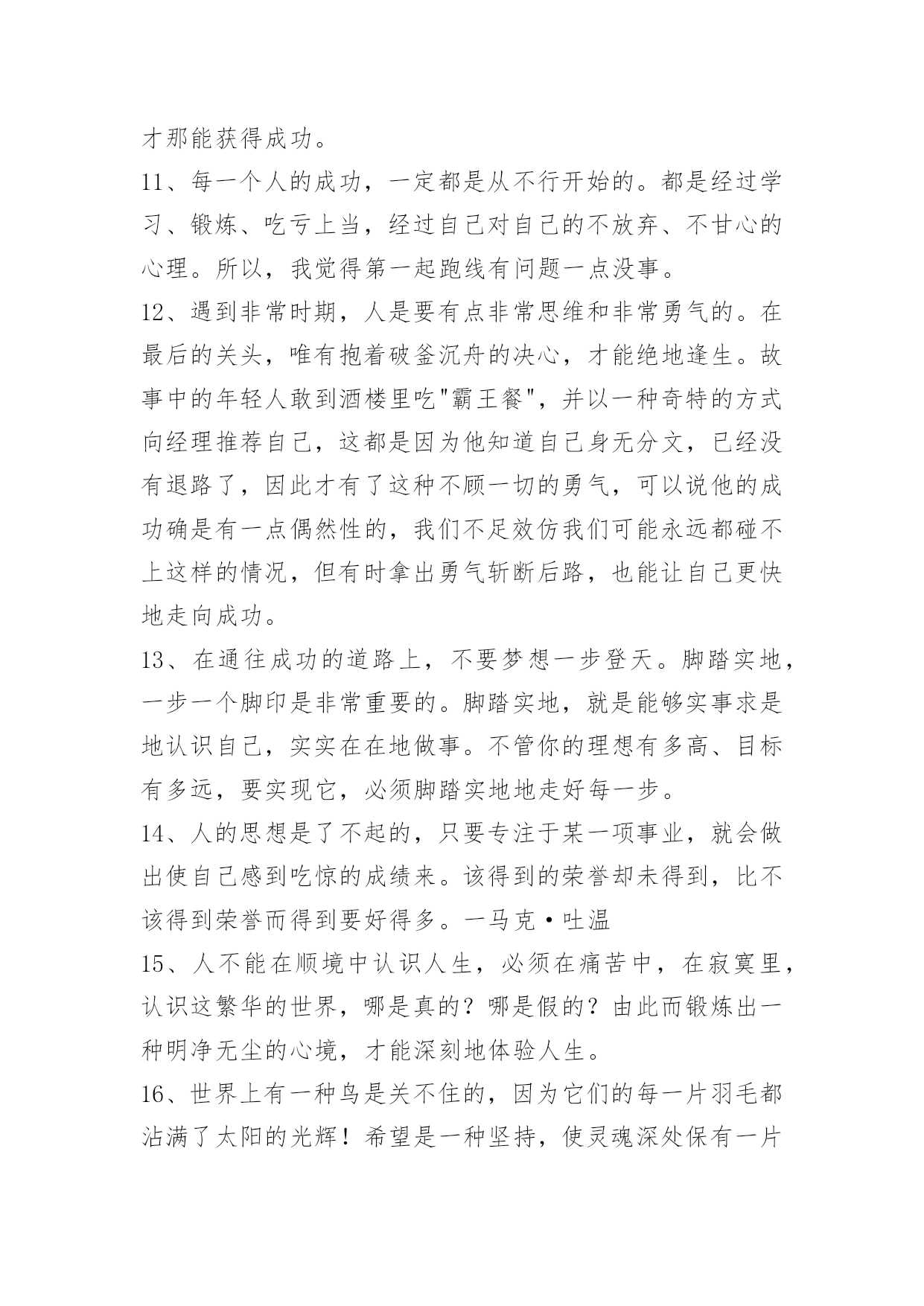 才那能获得成功。

11、每一个人的成功，一定都是从不行开始的。都是经过学习、锻炼、吃亏上当，经过自己对自己的不放弃、不甘心的心理。所以，我觉得第一起跑线有问题一点没事。

12、遇到非常时期，人是要有点非常思维和非常勇气的。在最后的关头，唯有抱着破釜沉舟的决心，才能绝地逢生。故事中的年轻人敢到酒楼里吃"霸王餐"，并以一种奇特的方式向经理推荐自己，这都是因为他知道自己身无分文，已经没有退路了，因此才有了这种不顾一切的勇气，可以说他的成功确是有一点偶然性的，我们不足效仿我们可能永远都碰不上这样的情况，但有时拿出勇气斩断后路，也能让自己更快地走向成功。

13、在通往成功的道路上，不要梦想一步登天。脚踏实地，一步一个脚印是非常重要的。脚踏实地，就是能够实事求是地认识自己，实实在在地做事。不管你的理想有多高、目标有多远，要实现它，必须脚踏实地地走好每一步。

14、人的思想是了不起的，只要专注于某一项事业，就会做出使自己感到吃惊的成绩来。该得到的荣誉却未得到，比不该得到荣誉而得到要好得多。一马克·吐温

15、人不能在顺境中认识人生，必须在痛苦中，在寂寞里，认识这繁华的世界，哪是真的？哪是假的？由此而锻炼出一种明净无尘的心境，才能深刻地体验人生。

16、世界上有一种鸟是关不住的，因为它们的每一片羽毛都沾满了太阳的光辉！希望是一种坚持，使灵魂深处保有一片